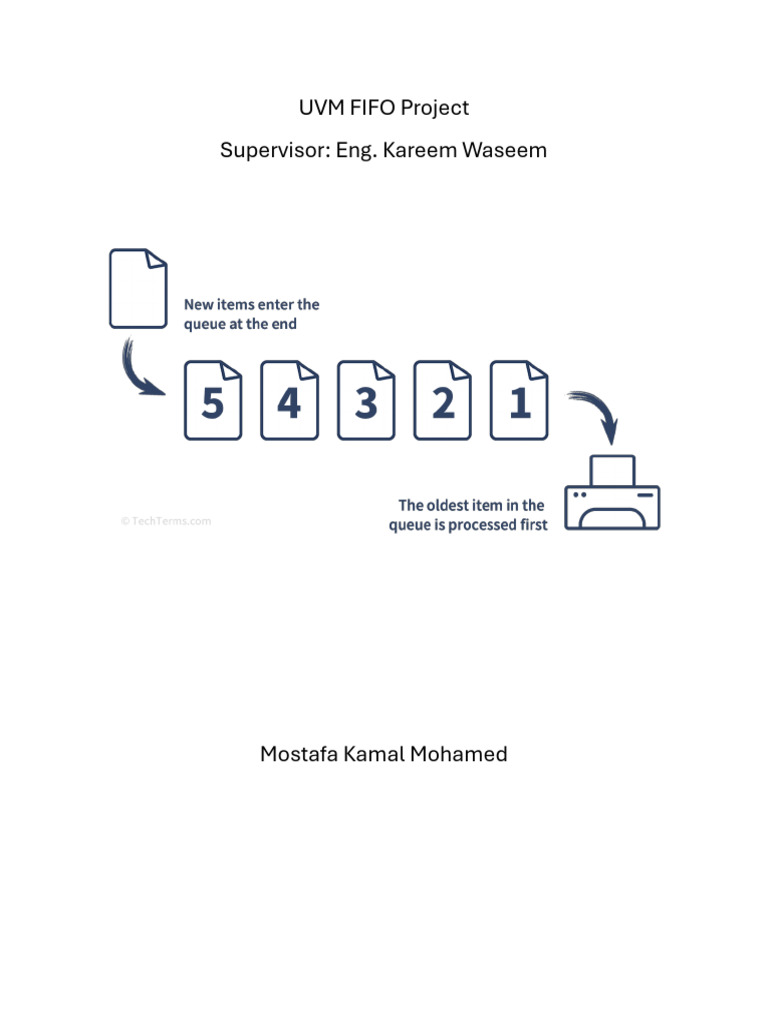 UVM FIFO Project

Supervisor: Eng. Kareem Waseem

New items enter the queue at the end

5 4 3 2 1

© TechTerms.com

The oldest item in the queue is processed first

Mostafa Kamal Mohamed